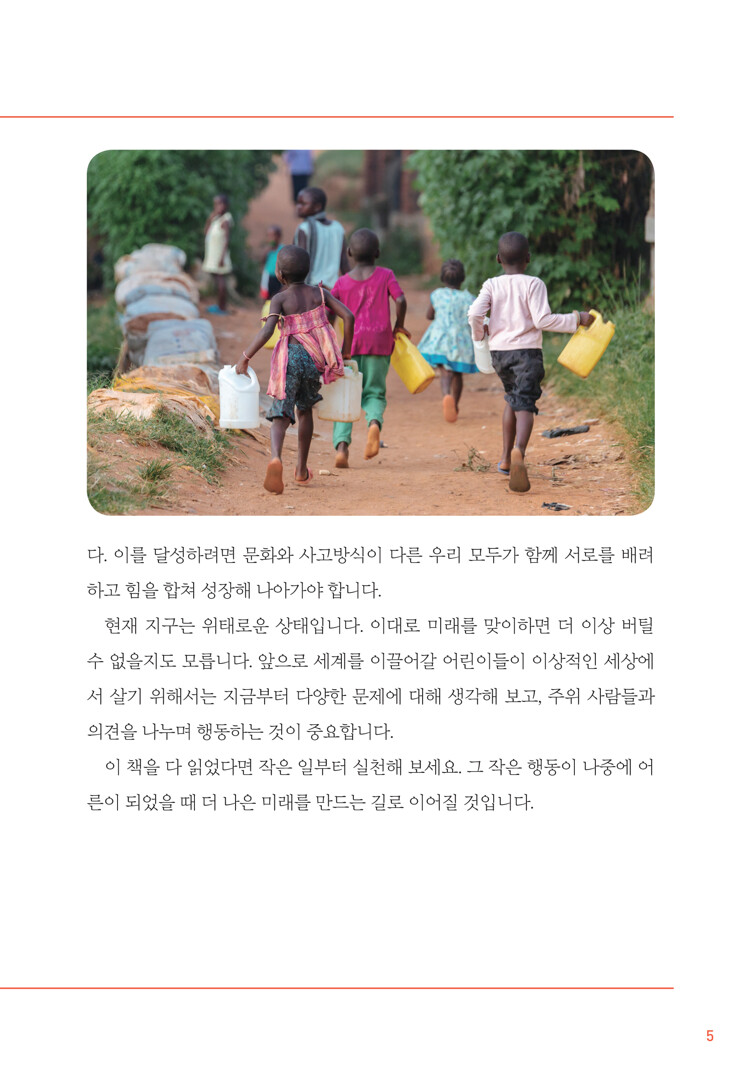 다. 이를 달성하려면 문화와 사고방식이 다른 우리 모두가 함께 서로를 배려하고 힘을 합쳐 성장해 나아가야 합니다.

현재 지구는 위태로운 상태입니다. 이대로 미래를 맞이하면 더 이상 버틸 수 없을지도 모릅니다. 앞으로 세계를 이끌어갈 어린이들이 이상적인 세상에서 살기 위해서는 지금부터 다양한 문제에 대해 생각해 보고, 주위 사람들과 의견을 나누며 행동하는 것이 중요합니다.

이 책을 다 읽었다면 작은 일부터 실천해 보세요. 그 작은 행동이 나중에 어른이 되었을 때 더 나은 미래를 만드는 길로 이어질 것입니다.

5